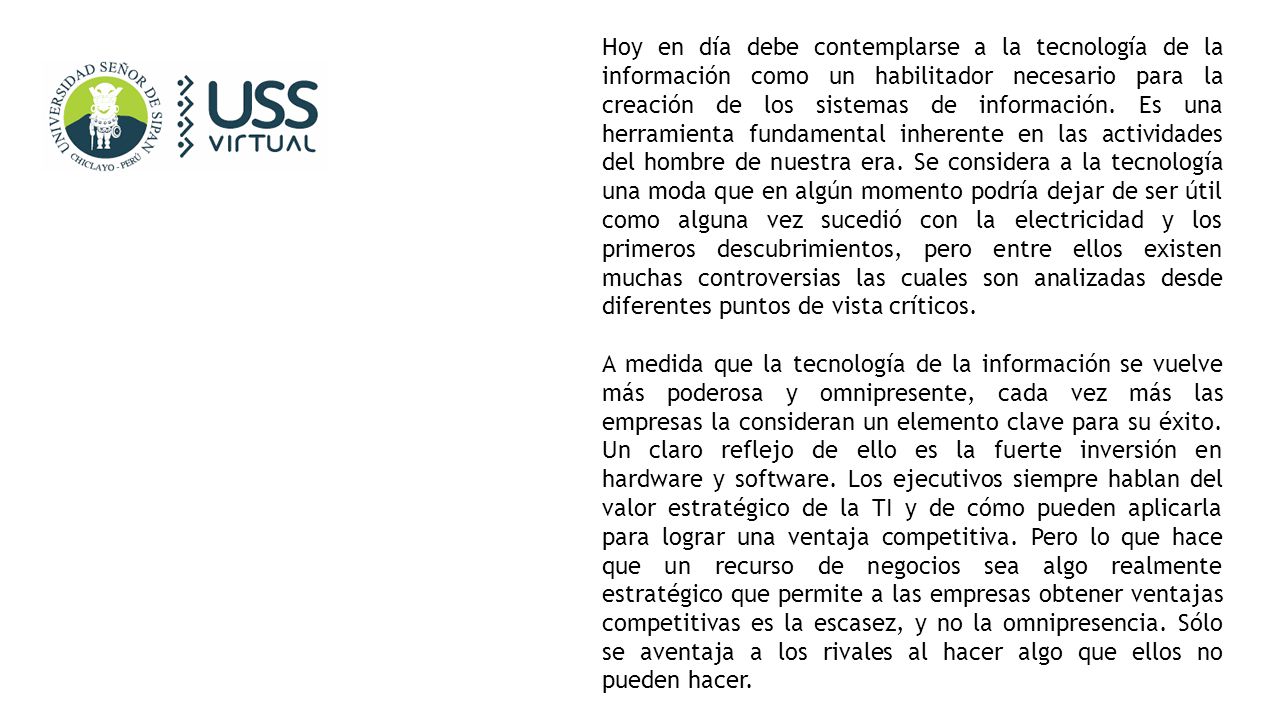 UNIVERSIDAD SEÑOR DE SIPAN
CHICLAYO - PERÚ

USS VIRTUAL

Hoy en día debe contemplarse a la tecnología de la información como un habilitador necesario para la creación de los sistemas de información. Es una herramienta fundamental inherente en las actividades del hombre de nuestra era. Se considera a la tecnología una moda que en algún momento podría dejar de ser útil como alguna vez sucedió con la electricidad y los primeros descubrimientos, pero entre ellos existen muchas controversias las cuales son analizadas desde diferentes puntos de vista críticos.

A medida que la tecnología de la información se vuelve más poderosa y omnipresente, cada vez más las empresas la consideran un elemento clave para su éxito. Un claro reflejo de ello es la fuerte inversión en hardware y software. Los ejecutivos siempre hablan del valor estratégico de la TI y de cómo pueden aplicarla para lograr una ventaja competitiva. Pero lo que hace que un recurso de negocios sea algo realmente estratégico que permite a las empresas obtener ventajas competitivas es la escasez, y no la omnipresencia. Sólo se aventaja a los rivales al hacer algo que ellos no pueden hacer.